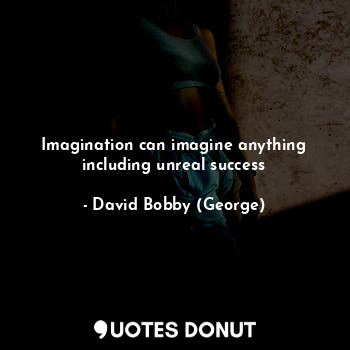 Imagination can imagine anything including unreal success

- David Bobby (George)

QUOTES DONUT